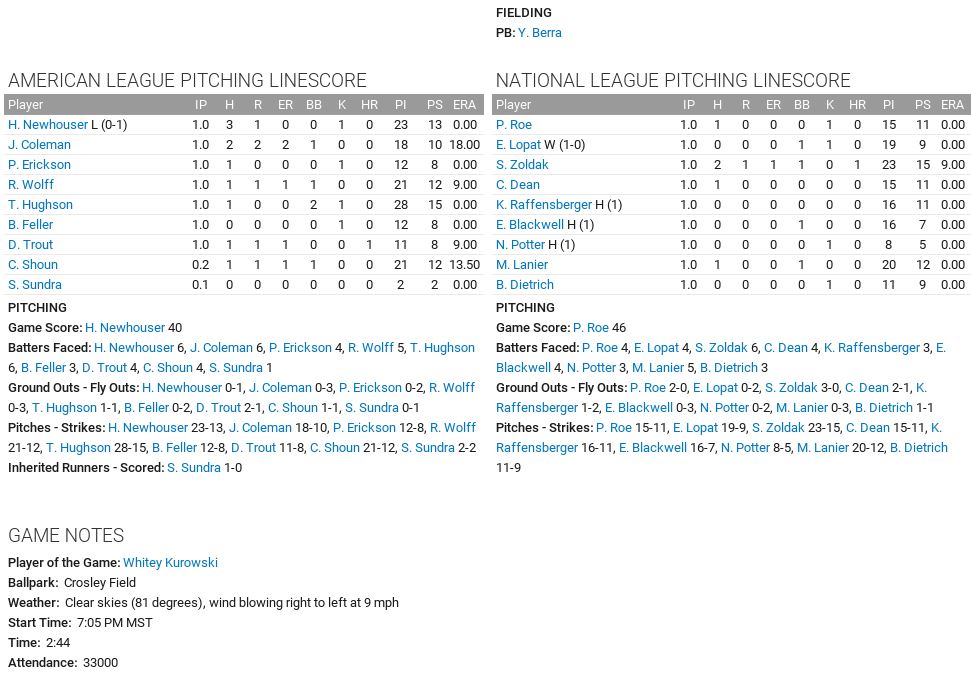 FIELDING
PB: Y. Berra

AMERICAN LEAGUE PITCHING LINESCORE

| Player | IP | H | R | ER | BB | K | HR | PI | PS | ERA |
|---|---|---|---|---|---|---|---|---|---|---|
| H. Newhouser L (0-1) | 1.0 | 3 | 1 | 0 | 0 | 1 | 0 | 23 | 13 | 0.00 |
| J. Coleman | 1.0 | 2 | 2 | 2 | 1 | 0 | 0 | 18 | 10 | 18.00 |
| P. Erickson | 1.0 | 1 | 0 | 0 | 0 | 1 | 0 | 12 | 8 | 0.00 |
| R. Wolff | 1.0 | 1 | 1 | 1 | 1 | 0 | 0 | 21 | 12 | 9.00 |
| T. Hughson | 1.0 | 1 | 0 | 0 | 2 | 1 | 0 | 28 | 15 | 0.00 |
| B. Feller | 1.0 | 0 | 0 | 0 | 0 | 1 | 0 | 12 | 8 | 0.00 |
| D. Trout | 1.0 | 1 | 1 | 1 | 0 | 0 | 1 | 11 | 8 | 9.00 |
| C. Shoun | 0.2 | 1 | 1 | 1 | 1 | 0 | 0 | 21 | 12 | 13.50 |
| S. Sundra | 0.1 | 0 | 0 | 0 | 0 | 0 | 0 | 2 | 2 | 0.00 |

PITCHING
Game Score: H. Newhouser 40
Batters Faced: H. Newhouser 6, J. Coleman 6, P. Erickson 4, R. Wolff 5, T. Hughson 6, B. Feller 3, D. Trout 4, C. Shoun 4, S. Sundra 1
Ground Outs - Fly Outs: H. Newhouser 0-1, J. Coleman 0-3, P. Erickson 0-2, R. Wolff 0-3, T. Hughson 1-1, B. Feller 0-2, D. Trout 2-1, C. Shoun 1-1, S. Sundra 0-1
Pitches - Strikes: H. Newhouser 23-13, J. Coleman 18-10, P. Erickson 12-8, R. Wolff 21-12, T. Hughson 28-15, B. Feller 12-8, D. Trout 11-8, C. Shoun 21-12, S. Sundra 2-2
Inherited Runners - Scored: S. Sundra 1-0

NATIONAL LEAGUE PITCHING LINESCORE

| Player | IP | H | R | ER | BB | K | HR | PI | PS | ERA |
|---|---|---|---|---|---|---|---|---|---|---|
| P. Roe | 1.0 | 1 | 0 | 0 | 0 | 1 | 0 | 15 | 11 | 0.00 |
| E. Lopat W (1-0) | 1.0 | 0 | 0 | 0 | 1 | 1 | 0 | 19 | 9 | 0.00 |
| S. Zoldak | 1.0 | 2 | 1 | 1 | 1 | 0 | 1 | 23 | 15 | 9.00 |
| C. Dean | 1.0 | 1 | 0 | 0 | 0 | 0 | 0 | 15 | 11 | 0.00 |
| K. Raffensberger H (1) | 1.0 | 0 | 0 | 0 | 0 | 0 | 0 | 16 | 11 | 0.00 |
| E. Blackwell H (1) | 1.0 | 0 | 0 | 0 | 1 | 0 | 0 | 16 | 7 | 0.00 |
| N. Potter H (1) | 1.0 | 0 | 0 | 0 | 0 | 1 | 0 | 8 | 5 | 0.00 |
| M. Lanier | 1.0 | 1 | 0 | 0 | 1 | 0 | 0 | 20 | 12 | 0.00 |
| B. Dietrich | 1.0 | 0 | 0 | 0 | 0 | 1 | 0 | 11 | 9 | 0.00 |

PITCHING
Game Score: P. Roe 46
Batters Faced: P. Roe 4, E. Lopat 4, S. Zoldak 6, C. Dean 4, K. Raffensberger 3, E. Blackwell 4, N. Potter 3, M. Lanier 5, B. Dietrich 3
Ground Outs - Fly Outs: P. Roe 2-0, E. Lopat 0-2, S. Zoldak 3-0, C. Dean 2-1, K. Raffensberger 1-2, E. Blackwell 0-3, N. Potter 0-2, M. Lanier 0-3, B. Dietrich 1-1
Pitches - Strikes: P. Roe 15-11, E. Lopat 19-9, S. Zoldak 23-15, C. Dean 15-11, K. Raffensberger 16-11, E. Blackwell 16-7, N. Potter 8-5, M. Lanier 20-12, B. Dietrich 11-9

GAME NOTES
Player of the Game: Whitey Kurowski
Ballpark: Crosley Field
Weather: Clear skies (81 degrees), wind blowing right to left at 9 mph
Start Time: 7:05 PM MST
Time: 2:44
Attendance: 33000